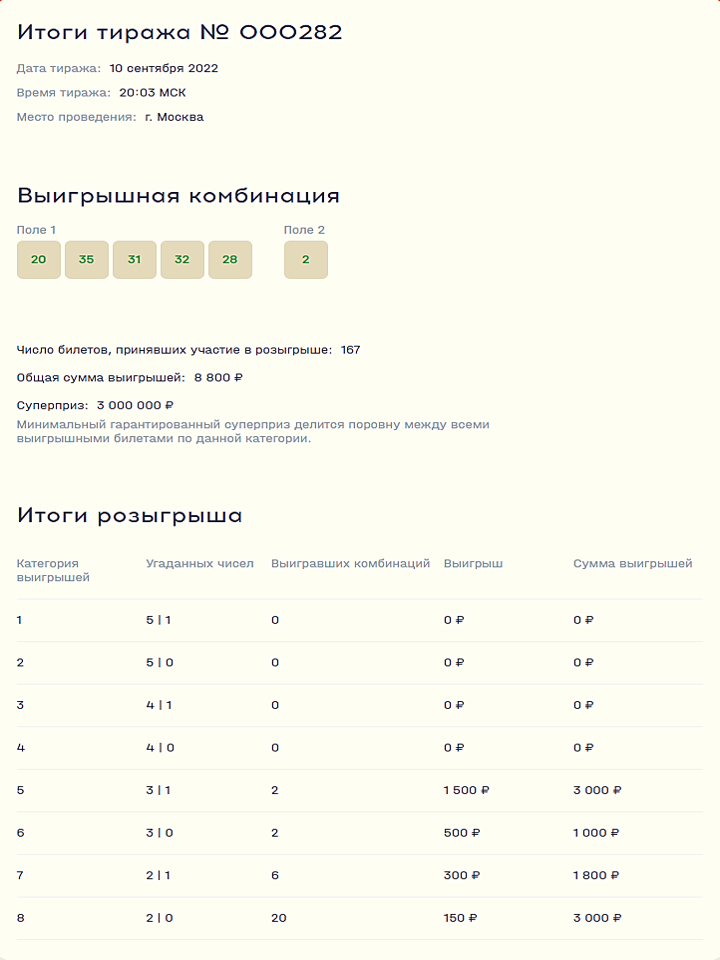 Итоги тиража № 000282

Дата тиража: 10 сентября 2022

Время тиража: 20:03 МСК

Место проведения: г. Москва

Выигрышная комбинация

Поле 1

20 35 31 32 28

Поле 2

2

Число билетов, принявших участие в розыгрыше: 167

Общая сумма выигрышей: 8 800 ₽

Суперприз: 3 000 000 ₽

Минимальный гарантированный суперприз делится поровну между всеми выигрышными билетами по данной категории.

Итоги розыгрыша

| Категория выигрышей | Угаданных чисел | Выигравших комбинаций | Выигрыш | Сумма выигрышей |
|---|---|---|---|---|
| 1 | 5 \| 1 | 0 | 0 ₽ | 0 ₽ |
| 2 | 5 \| 0 | 0 | 0 ₽ | 0 ₽ |
| 3 | 4 \| 1 | 0 | 0 ₽ | 0 ₽ |
| 4 | 4 \| 0 | 0 | 0 ₽ | 0 ₽ |
| 5 | 3 \| 1 | 2 | 1 500 ₽ | 3 000 ₽ |
| 6 | 3 \| 0 | 2 | 500 ₽ | 1 000 ₽ |
| 7 | 2 \| 1 | 6 | 300 ₽ | 1 800 ₽ |
| 8 | 2 \| 0 | 20 | 150 ₽ | 3 000 ₽ |